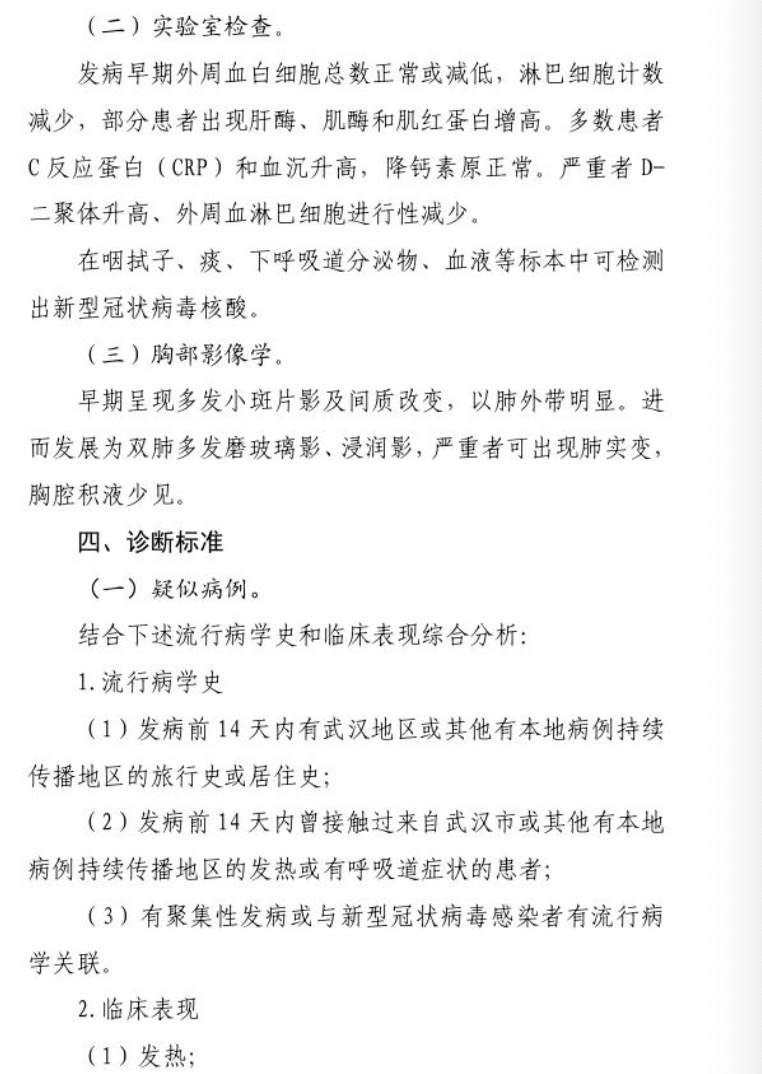 （二）实验室检查。

发病早期外周血白细胞总数正常或减低，淋巴细胞计数减少，部分患者出现肝酶、肌酶和肌红蛋白增高。多数患者C反应蛋白（CRP）和血沉升高，降钙素原正常。严重者D-二聚体升高、外周血淋巴细胞进行性减少。

在咽拭子、痰、下呼吸道分泌物、血液等标本中可检测出新型冠状病毒核酸。

（三）胸部影像学。

早期呈现多发小斑片影及间质改变，以肺外带明显。进而发展为双肺多发磨玻璃影、浸润影，严重者可出现肺实变，胸腔积液少见。

四、诊断标准

（一）疑似病例。

结合下述流行病学史和临床表现综合分析：

1.流行病学史

（1）发病前14天内有武汉地区或其他有本地病例持续传播地区的旅行史或居住史；

（2）发病前14天内曾接触过来自武汉市或其他有本地病例持续传播地区的发热或有呼吸道症状的患者；

（3）有聚集性发病或与新型冠状病毒感染者有流行病学关联。

2.临床表现

（1）发热；